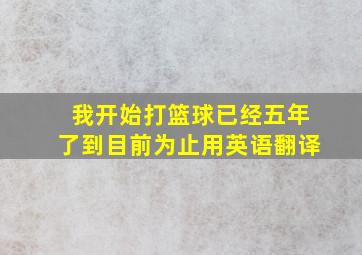 我开始打篮球已经五年了到目前为止用英语翻译